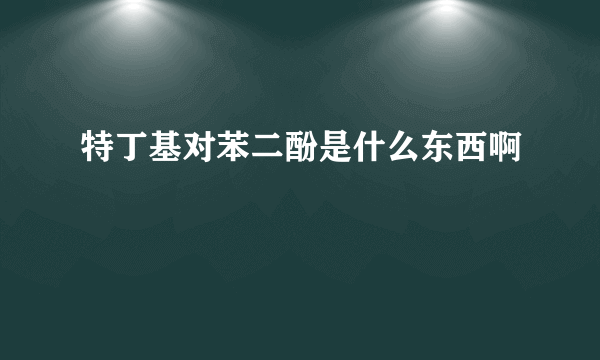 特丁基对苯二酚是什么东西啊